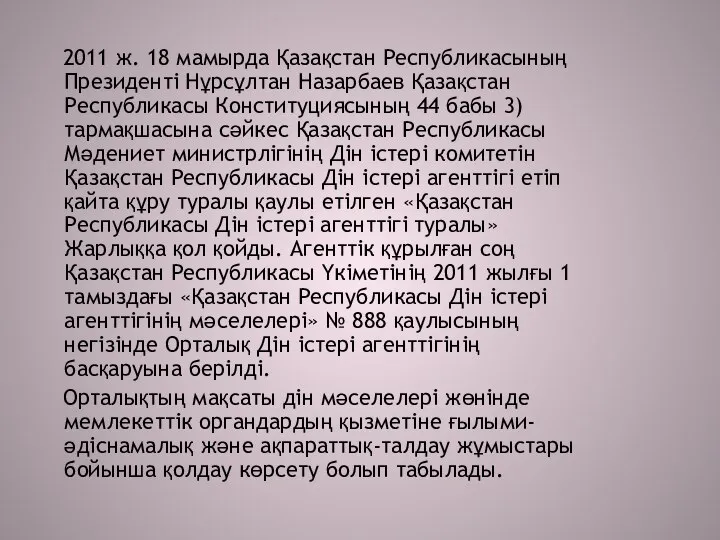 2011 ж. 18 мамырда Қазақстан Республикасының Президенті Нұрсұлтан Назарбаев Қазақстан Республикасы Конституциясының 44 бабы 3) тармақшасына сәйкес Қазақстан Республикасы Мәдениет министрлігінің Дін істері комитетін Қазақстан Республикасы Дін істері агенттігі етіп қайта құру туралы қаулы етілген «Қазақстан Республикасы Дін істері агенттігі туралы» Жарлыққа қол қойды. Агенттік құрылған соң Қазақстан Республикасы Үкіметінің 2011 жылғы 1 тамыздағы «Қазақстан Республикасы Дін істері агенттігінің мәселелері» № 888 қаулысының негізінде Орталық Дін істері агенттігінің басқаруына берілді.

Орталықтың мақсаты дін мәселелері жөнінде мемлекеттік органдардың қызметіне ғылыми-әдіснамалық және ақпараттық-талдау жұмыстары бойынша қолдау көрсету болып табылады.